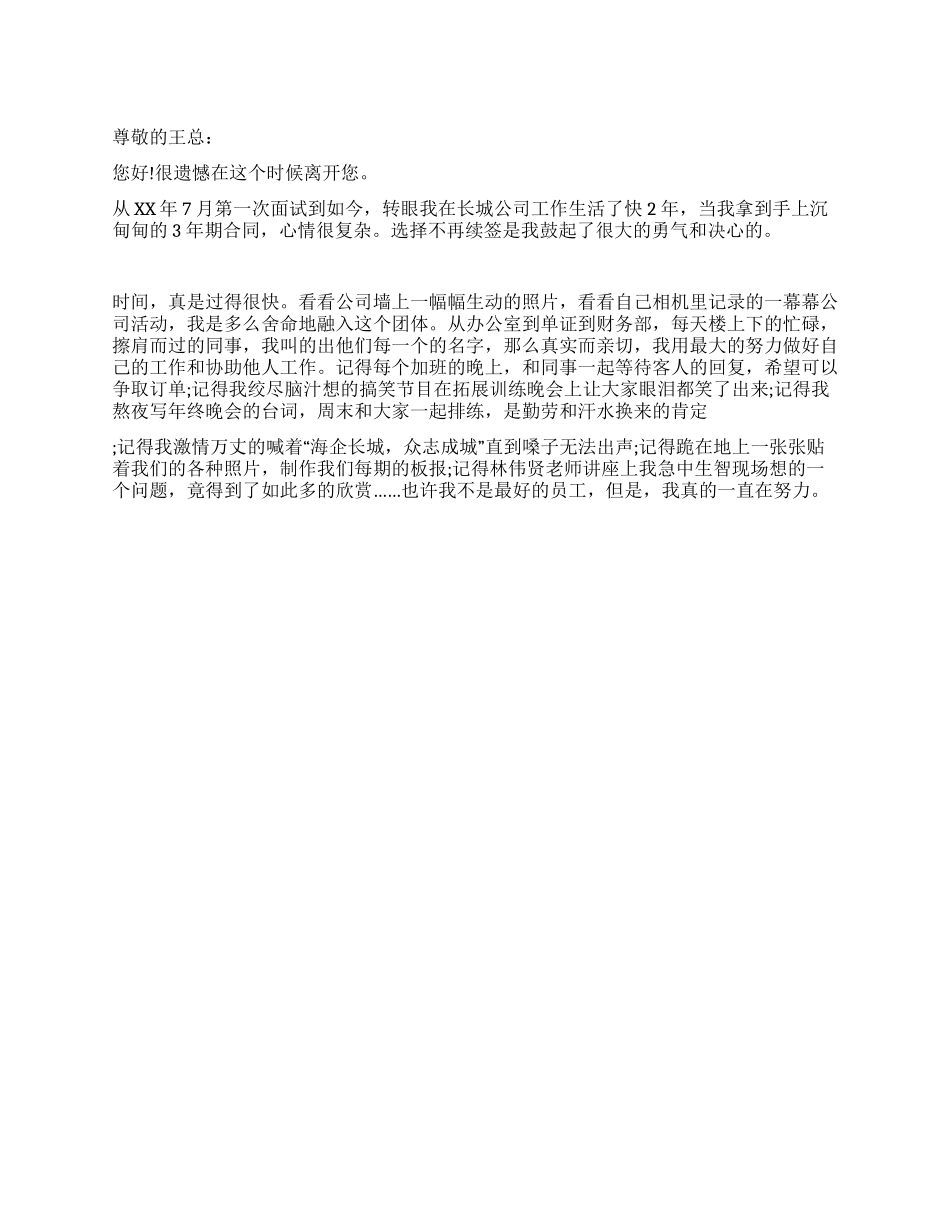 尊敬的王总：

您好!很遗憾在这个时候离开您。

从XX年7月第一次面试到如今，转眼我在长城公司工作生活了快2年，当我拿到手上沉甸甸的3年期合同，心情很复杂。选择不再续签是我鼓起了很大的勇气和决心的。

时间，真是过得很快。看看公司墙上一幅幅生动的照片，看看自己相机里记录的一幕幕公司活动，我是多么舍命地融入这个团体。从办公室到单证到财务部，每天楼上下的忙碌，擦肩而过的同事，我叫的出他们每一个的名字，那么真实而亲切，我用最大的努力做好自己的工作和协助他人工作。记得每个加班的晚上，和同事一起等待客人的回复，希望可以争取订单;记得我绞尽脑汁想的搞笑节目在拓展训练晚会上让大家眼泪都笑了出来;记得我熬夜写年终晚会的台词，周末和大家一起排练，是勤劳和汗水换来的肯定

;记得我激情万丈的喊着“海企长城，众志成城”直到嗓子无法出声;记得跪在地上一张张贴着我们的各种照片，制作我们每期的板报;记得林伟贤老师讲座上我急中生智现场想的一个问题，竟得到了如此多的欣赏......也许我不是最好的员工，但是，我真的一直在努力。